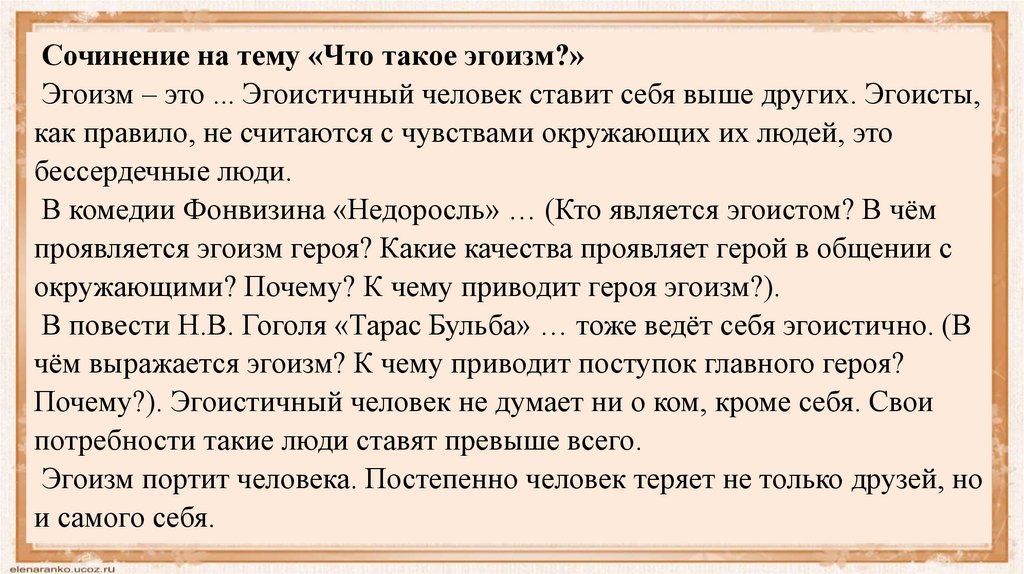 Сочинение на тему «Что такое эгоизм?»

Эгоизм – это ... Эгоистичный человек ставит себя выше других. Эгоисты, как правило, не считаются с чувствами окружающих их людей, это бессердечные люди.

В комедии Фонвизина «Недоросль» … (Кто является эгоистом? В чём проявляется эгоизм героя? Какие качества проявляет герой в общении с окружающими? Почему? К чему приводит героя эгоизм?).

В повести Н.В. Гоголя «Тарас Бульба» … тоже ведёт себя эгоистично. (В чём выражается эгоизм? К чему приводит поступок главного героя? Почему?). Эгоистичный человек не думает ни о ком, кроме себя. Свои потребности такие люди ставят превыше всего.

Эгоизм портит человека. Постепенно человек теряет не только друзей, но и самого себя.

elenaranko.ucoz.ru